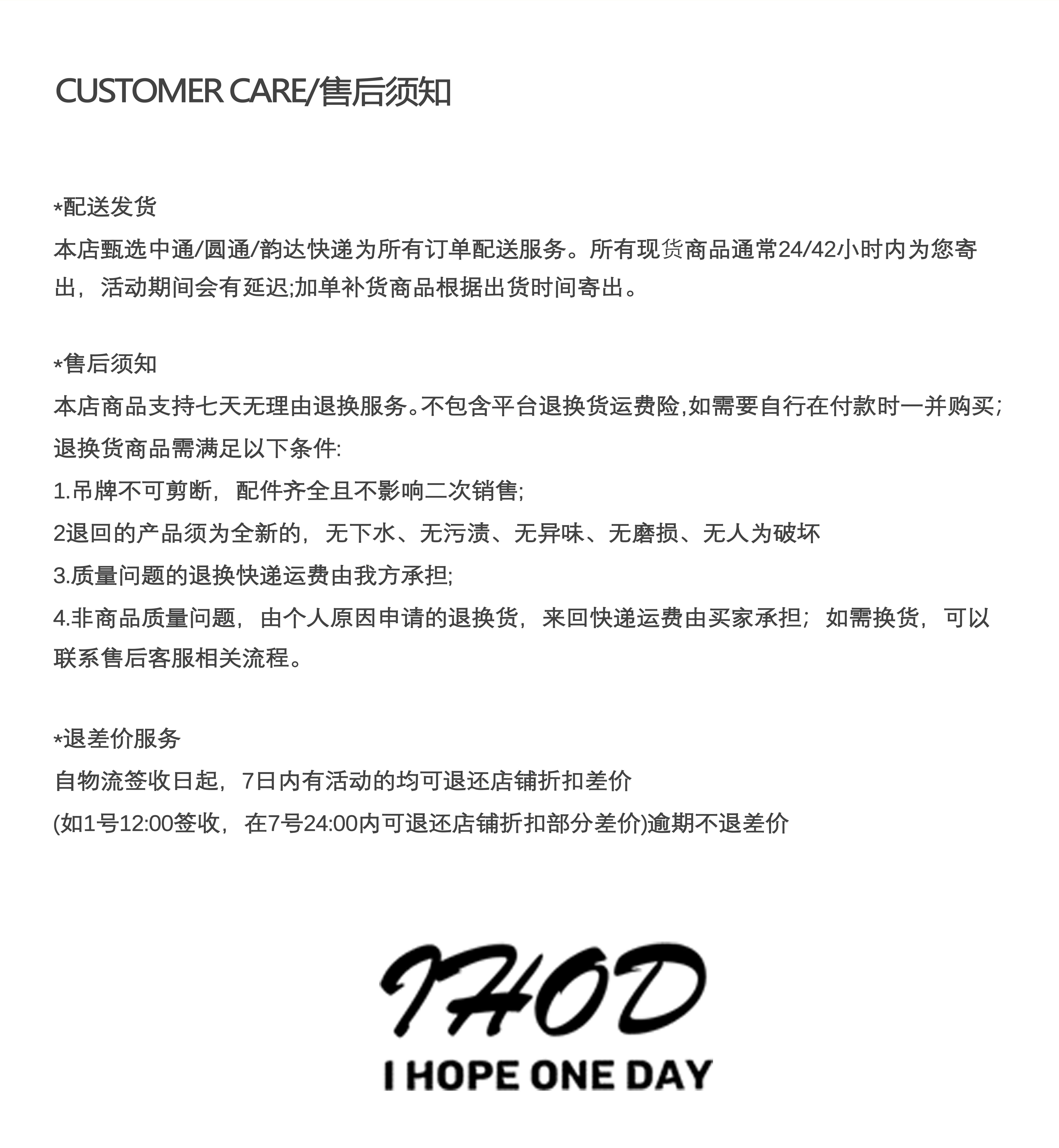 CUSTOMER CARE/售后须知

*配送发货

本店甄选中通/圆通/韵达快递为所有订单配送服务。所有现货商品通常24/42小时内为您寄出，活动期间会有延迟;加单补货商品根据出货时间寄出。

*售后须知

本店商品支持七天无理由退换服务。不包含平台退换货运费险,如需要自行在付款时一并购买;

退换货商品需满足以下条件:

1.吊牌不可剪断，配件齐全且不影响二次销售;

2退回的产品须为全新的，无下水、无污渍、无异味、无磨损、无人为破坏

3.质量问题的退换快递运费由我方承担;

4.非商品质量问题，由个人原因申请的退换货，来回快递运费由买家承担；如需换货，可以联系售后客服相关流程。

*退差价服务

自物流签收日起，7日内有活动的均可退还店铺折扣差价

(如1号12:00签收，在7号24:00内可退还店铺折扣部分差价)逾期不退差价

IHOD

I HOPE ONE DAY